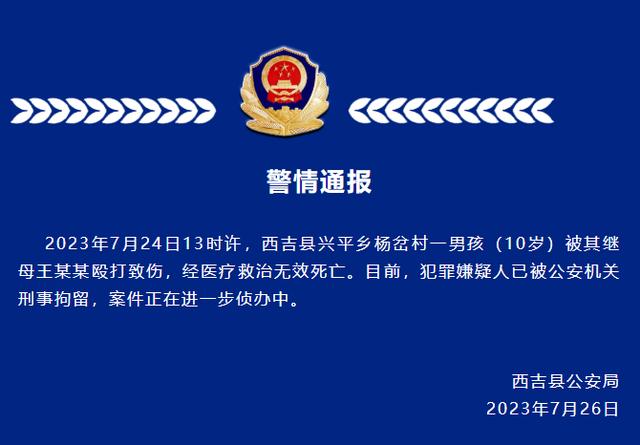 警情通报

2023年7月24日13时许，西吉县兴平乡杨岔村一男孩（10岁）被其继母王某某殴打致伤，经医疗救治无效死亡。目前，犯罪嫌疑人已被公安机关刑事拘留，案件正在进一步侦办中。

西吉县公安局
2023年7月26日